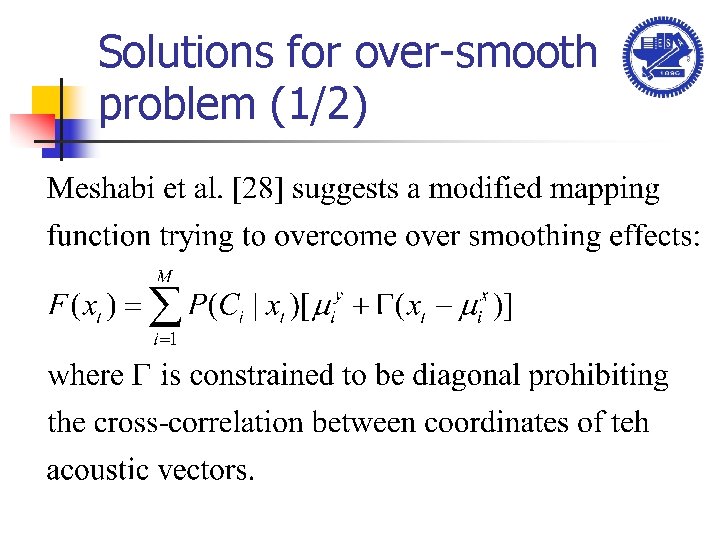 Solutions for over-smooth problem (1/2)

Meshabi et al. [28] suggests a modified mapping function trying to overcome over smoothing effects:

$F(x_t) = \sum_{i=1}^{M} P(C_i \mid x_t)[\mu_i^y + \Gamma(x_t - \mu_i^x)]$

where $\Gamma$ is constrained to be diagonal prohibiting the cross-correlation between coordinates of teh acoustic vectors.